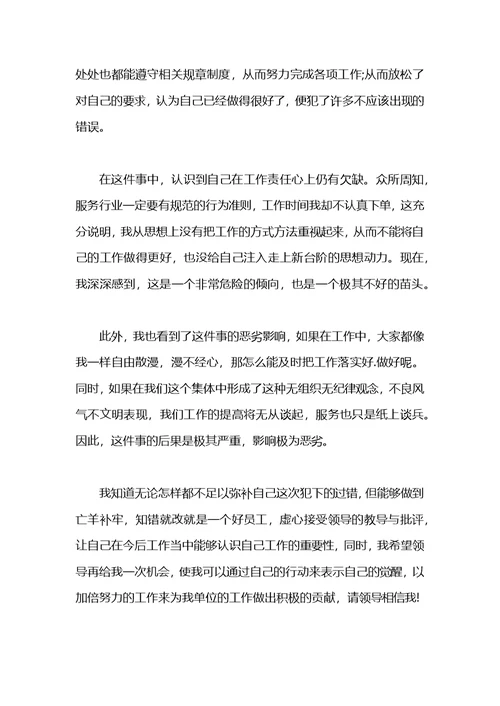 处处也都能遵守相关规章制度，从而努力完成各项工作;从而放松了对自己的要求，认为自己已经做得很好了，便犯了许多不应该出现的错误。

在这件事中，认识到自己在工作责任心上仍有欠缺。众所周知，服务行业一定要有规范的行为准则，工作时间我却不认真下单，这充分说明，我从思想上没有把工作的方式方法重视起来，从而不能将自己的工作做得更好，也没给自己注入走上新台阶的思想动力。现在，我深深感到，这是一个非常危险的倾向，也是一个极其不好的苗头。

此外，我也看到了这件事的恶劣影响，如果在工作中，大家都像我一样自由散漫，漫不经心，那怎么能及时把工作落实好.做好呢。同时，如果在我们这个集体中形成了这种无组织无纪律观念，不良风气不文明表现，我们工作的提高将无从谈起，服务也只是纸上谈兵。因此，这件事的后果是极其严重，影响极为恶劣。

我知道无论怎样都不足以弥补自己这次犯下的过错，但能够做到亡羊补牢，知错就改就是一个好员工，虚心接受领导的教导与批评，让自己在今后工作当中能够认识自己工作的重要性，同时，我希望领导再给我一次机会，使我可以通过自己的行动来表示自己的觉醒，以加倍努力的工作来为我单位的工作做出积极的贡献，请领导相信我!